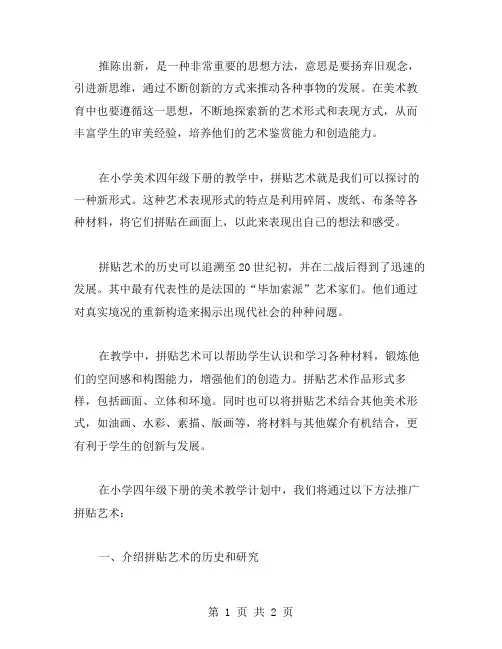 推陈出新，是一种非常重要的思想方法，意思是要扬弃旧观念，引进新思维，通过不断创新的方式来推动各种事物的发展。在美术教育中也要遵循这一思想，不断地探索新的艺术形式和表现方式，从而丰富学生的审美经验，培养他们的艺术鉴赏能力和创造能力。

在小学美术四年级下册的教学中，拼贴艺术就是我们可以探讨的一种新形式。这种艺术表现形式的特点是利用碎屑、废纸、布条等各种材料，将它们拼贴在画面上，以此来表现出自己的想法和感受。

拼贴艺术的历史可以追溯至20世纪初，并在二战后得到了迅速的发展。其中最有代表性的是法国的“毕加索派”艺术家们。他们通过对真实境况的重新构造来揭示出现代社会的种种问题。

在教学中，拼贴艺术可以帮助学生认识和学习各种材料，锻炼他们的空间感和构图能力，增强他们的创造力。拼贴艺术作品形式多样，包括画面、立体和环境。同时也可以将拼贴艺术结合其他美术形式，如油画、水彩、素描、版画等，将材料与其他媒介有机结合，更有利于学生的创新与发展。

在小学四年级下册的美术教学计划中，我们将通过以下方法推广拼贴艺术：

一、介绍拼贴艺术的历史和研究

第 1 页 共 2 页